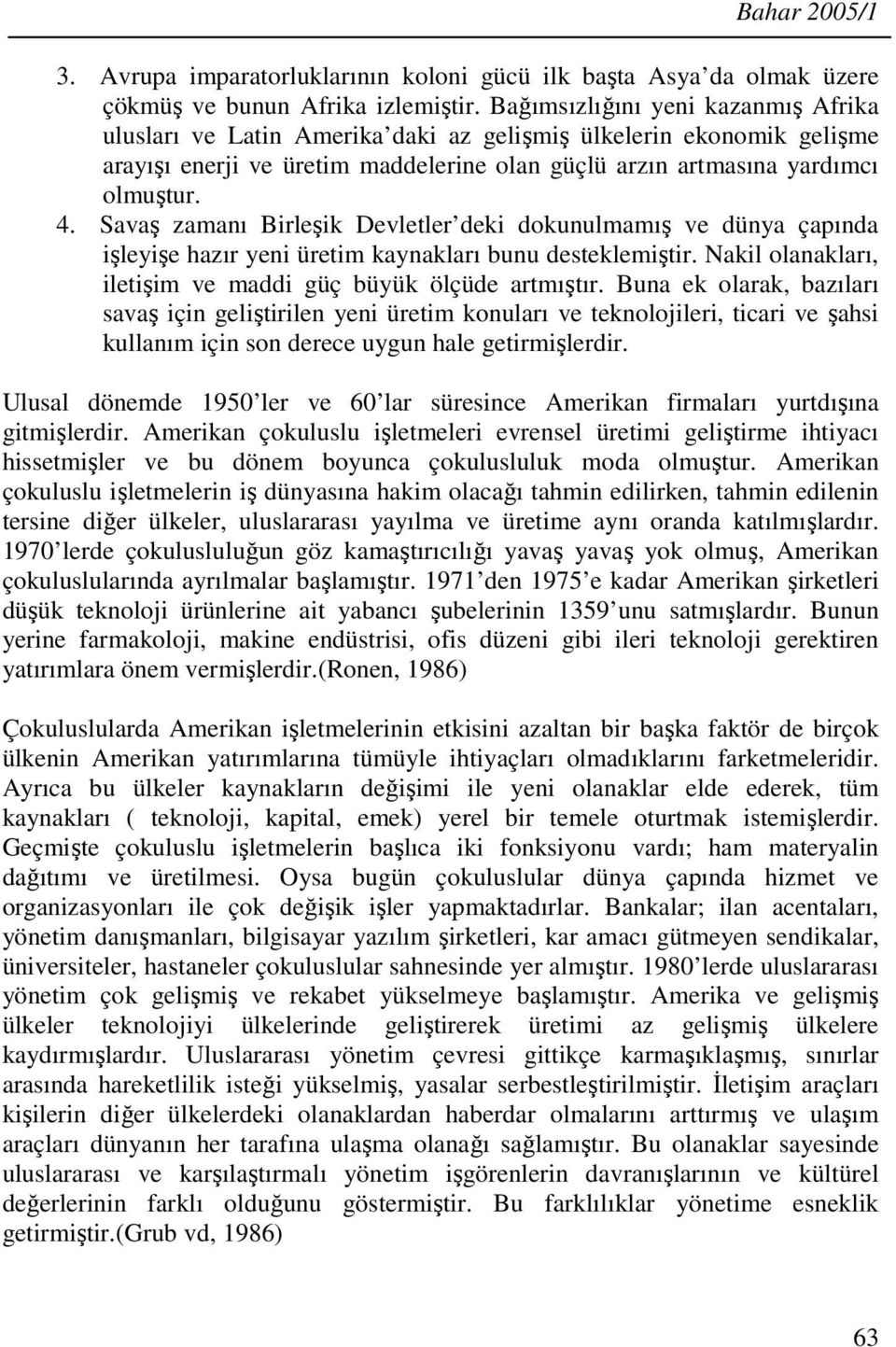 Bahar 2005/1

3. Avrupa imparatorluklarının koloni gücü ilk başta Asya'da olmak üzere çökmüş ve bunun Afrika izlemiştir. Bağımsızlığını yeni kazanmış Afrika ulusları ve Latin Amerika'daki az gelişmiş ülkelerin ekonomik gelişme arayışı enerji ve üretim maddelerine olan güçlü arzın artmasına yardımcı olmuştur.

4. Savaş zamanı Birleşik Devletler'deki dokunulmamış ve dünya çapında işleyişe hazır yeni üretim kaynakları bunu desteklemiştir. Nakil olanakları, iletişim ve maddi güç büyük ölçüde artmıştır. Buna ek olarak, bazıları savaş için geliştirilen yeni üretim konuları ve teknolojileri, ticari ve şahsi kullanım için son derece uygun hale getirmişlerdir.

Ulusal dönemde 1950'ler ve 60'lar süresince Amerikan firmaları yurtdışına gitmişlerdir. Amerikan çokuluslu işletmeleri evrensel üretimi geliştirme ihtiyacı hissetmişler ve bu dönem boyunca çokulusluluk moda olmuştur. Amerikan çokuluslu işletmelerin iş dünyasına hakim olacağı tahmin edilirken, tahmin edilenin tersine diğer ülkeler, uluslararası yayılma ve üretime aynı oranda katılmışlardır. 1970'lerde çokulusluluğun göz kamaştırıcılığı yavaş yavaş yok olmuş, Amerikan çokuluslularında ayrılmalar başlamıştır. 1971'den 1975'e kadar Amerikan şirketleri düşük teknoloji ürünlerine ait yabancı şubelerinin 1359'unu satmışlardır. Bunun yerine farmakoloji, makine endüstrisi, ofis düzeni gibi ileri teknoloji gerektiren yatırımlara önem vermişlerdir.(Ronen, 1986)

Çokuluslularda Amerikan işletmelerinin etkisini azaltan bir başka faktör de birçok ülkenin Amerikan yatırımlarına tümüyle ihtiyaçları olmadıklarını farketmeleridir. Ayrıca bu ülkeler kaynakların değişimi ile yeni olanaklar elde ederek, tüm kaynakları ( teknoloji, kapital, emek) yerel bir temele oturtmak istemişlerdir. Geçmişte çokuluslu işletmelerin başlıca iki fonksiyonu vardı; ham materyalin dağıtımı ve üretilmesi. Oysa bugün çokuluslular dünya çapında hizmet ve organizasyonları ile çok değişik işler yapmaktadırlar. Bankalar; ilan acentaları, yönetim danışmanları, bilgisayar yazılım şirketleri, kar amacı gütmeyen sendikalar, üniversiteler, hastaneler çokuluslular sahnesinde yer almıştır. 1980'lerde uluslararası yönetim çok gelişmiş ve rekabet yükselmeye başlamıştır. Amerika ve gelişmiş ülkeler teknolojiyi ülkelerinde geliştirerek üretimi az gelişmiş ülkelere kaydırmışlardır. Uluslararası yönetim çevresi gittikçe karmaşıklaşmış, sınırlar arasında hareketlilik isteği yükselmiş, yasalar serbestleştirilmiştir. İletişim araçları kişilerin diğer ülkelerdeki olanaklardan haberdar olmalarını arttırmış ve ulaşım araçları dünyanın her tarafına ulaşma olanağı sağlamıştır. Bu olanaklar sayesinde uluslararası ve karşılaştırmalı yönetim işgörenlerin davranışlarının ve kültürel değerlerinin farklı olduğunu göstermiştir. Bu farklılıklar yönetime esneklik getirmiştir.(Grub vd, 1986)

63